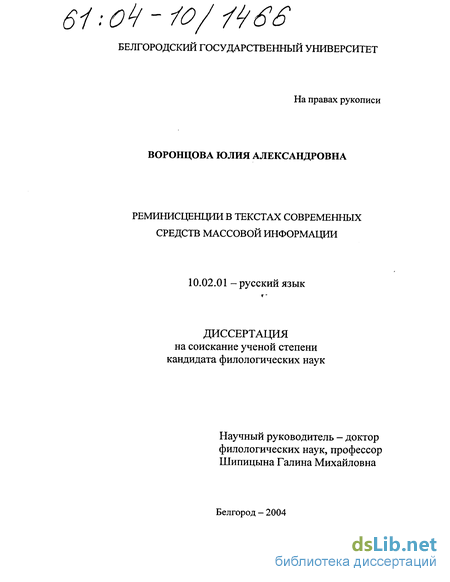 61:04-10/1466

БЕЛГОРОДСКИЙ ГОСУДАРСТВЕННЫЙ УНИВЕРСИТЕТ

На правах рукописи

ВОРОНЦОВА ЮЛИЯ АЛЕКСАНДРОВНА

РЕМИНИСЦЕНЦИИ В ТЕКСТАХ СОВРЕМЕННЫХ СРЕДСТВ МАССОВОЙ ИНФОРМАЦИИ

10.02.01 – русский язык

ДИССЕРТАЦИЯ
на соискание ученой степени
кандидата филологических наук

Научный руководитель – доктор филологических наук, профессор
Шипицына Галина Михайловна

Белгород – 2004

dsLib.net
библиотека диссертаций